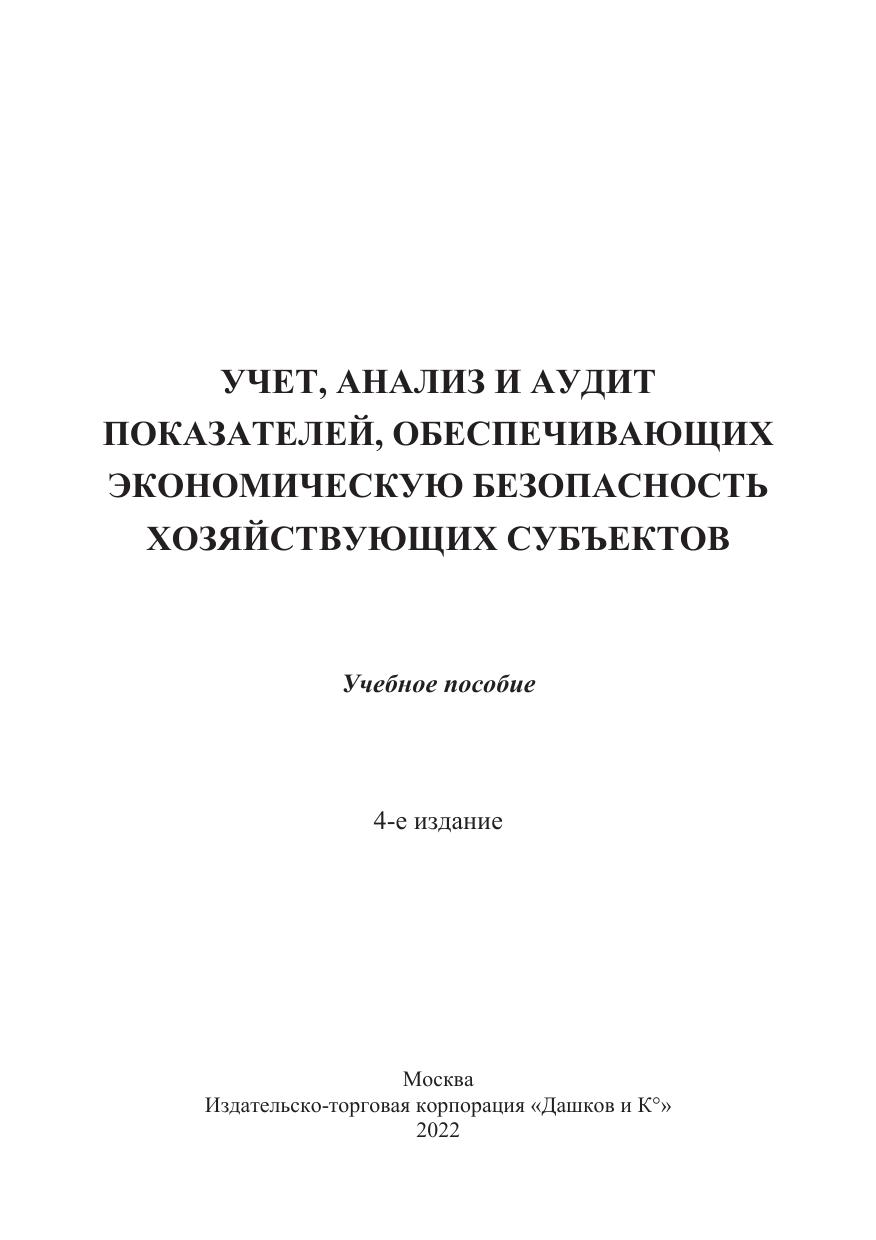 УЧЕТ, АНАЛИЗ И АУДИТ
ПОКАЗАТЕЛЕЙ, ОБЕСПЕЧИВАЮЩИХ
ЭКОНОМИЧЕСКУЮ БЕЗОПАСНОСТЬ
ХОЗЯЙСТВУЮЩИХ СУБЪЕКТОВ

Учебное пособие

4-е издание

Москва
Издательско-торговая корпорация «Дашков и К°»
2022